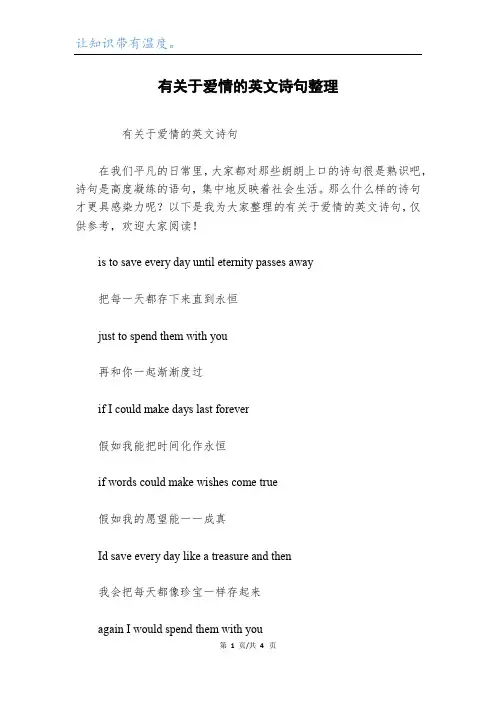 让知识带有温度。

有关于爱情的英文诗句整理

有关于爱情的英文诗句

在我们平凡的日常里，大家都对那些朗朗上口的诗句很是熟识吧，诗句是高度凝练的语句，集中地反映着社会生活。那么什么样的诗句才更具感染力呢？以下是我为大家整理的有关于爱情的英文诗句，仅供参考，欢迎大家阅读！

is to save every day until eternity passes away

把每一天都存下来直到永恒

just to spend them with you

再和你一起渐渐度过

if I could make days last forever

假如我能把时间化作永恒

if words could make wishes come true

假如我的愿望能一一成真

Id save every day like a treasure and then

我会把每天都像珍宝一样存起来

again I would spend them with you

第 1 页/共 4 页